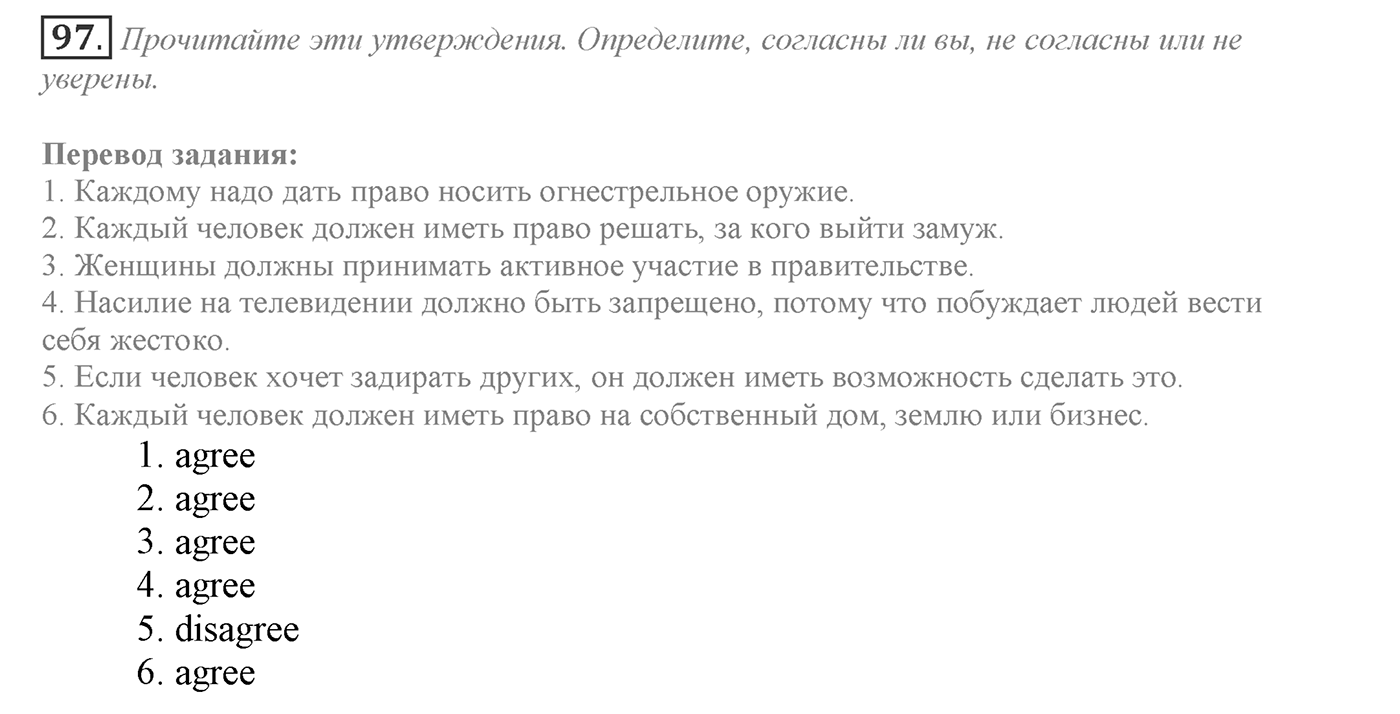 97. Прочитайте эти утверждения. Определите, согласны ли вы, не согласны или не уверены.

Перевод задания:
1. Каждому надо дать право носить огнестрельное оружие.
2. Каждый человек должен иметь право решать, за кого выйти замуж.
3. Женщины должны принимать активное участие в правительстве.
4. Насилие на телевидении должно быть запрещено, потому что побуждает людей вести себя жестоко.
5. Если человек хочет задирать других, он должен иметь возможность сделать это.
6. Каждый человек должен иметь право на собственный дом, землю или бизнес.

1. agree
2. agree
3. agree
4. agree
5. disagree
6. agree